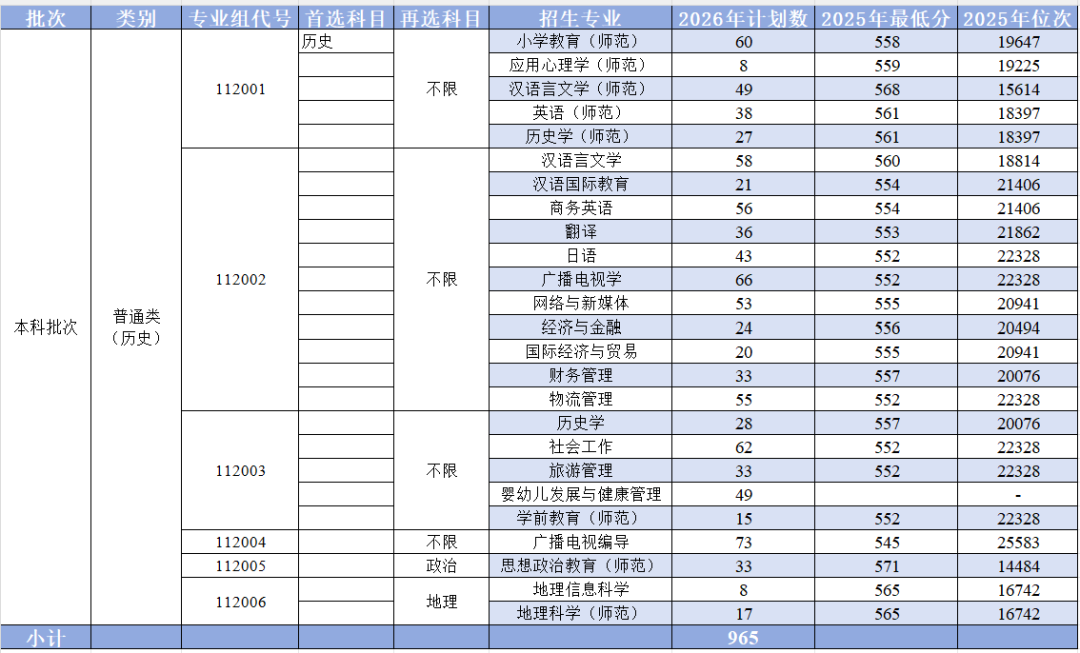 | 批次 | 类别 | 专业组代号 | 首选科目 | 再选科目 | 招生专业 | 2026年计划数 | 2025年最低分 | 2025年位次 |
|---|---|---|---|---|---|---|---|---|
| 本科批次 | 普通类（历史） | 112001 | 历史 | 不限 | 小学教育（师范） | 60 | 558 | 19647 |
| | | | | | 应用心理学（师范） | 8 | 559 | 19225 |
| | | | | | 汉语言文学（师范） | 49 | 568 | 15614 |
| | | | | | 英语（师范） | 38 | 561 | 18397 |
| | | | | | 历史学（师范） | 27 | 561 | 18397 |
| | | 112002 | | 不限 | 汉语言文学 | 58 | 560 | 18814 |
| | | | | | 汉语国际教育 | 21 | 554 | 21406 |
| | | | | | 商务英语 | 56 | 554 | 21406 |
| | | | | | 翻译 | 36 | 553 | 21862 |
| | | | | | 日语 | 43 | 552 | 22328 |
| | | | | | 广播电视学 | 66 | 552 | 22328 |
| | | | | | 网络与新媒体 | 53 | 555 | 20941 |
| | | | | | 经济与金融 | 24 | 556 | 20494 |
| | | | | | 国际经济与贸易 | 20 | 555 | 20941 |
| | | | | | 财务管理 | 33 | 557 | 20076 |
| | | | | | 物流管理 | 55 | 552 | 22328 |
| | | 112003 | | 不限 | 历史学 | 28 | 557 | 20076 |
| | | | | | 社会工作 | 62 | 552 | 22328 |
| | | | | | 旅游管理 | 33 | 552 | 22328 |
| | | | | | 婴幼儿发展与健康管理 | 49 | | - |
| | | | | | 学前教育（师范） | 15 | 552 | 22328 |
| | | 112004 | | 不限 | 广播电视编导 | 73 | 545 | 25583 |
| | | 112005 | | 政治 | 思想政治教育（师范） | 33 | 571 | 14484 |
| | | 112006 | | 地理 | 地理信息科学 | 8 | 565 | 16742 |
| | | | | | 地理科学（师范） | 17 | 565 | 16742 |
| 小计 | | | | | | 965 | | |